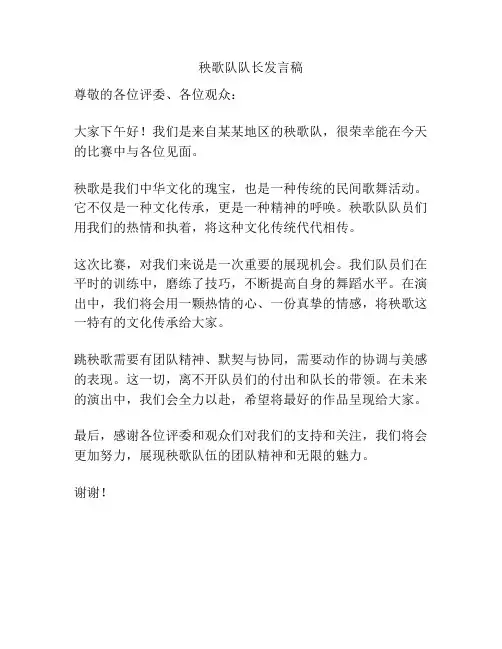 秧歌队队长发言稿

尊敬的各位评委、各位观众：

大家下午好！我们是来自某某地区的秧歌队，很荣幸能在今天的比赛中与各位见面。

秧歌是我们中华文化的瑰宝，也是一种传统的民间歌舞活动。它不仅是一种文化传承，更是一种精神的呼唤。秧歌队队员们用我们的热情和执着，将这种文化传统代代相传。

这次比赛，对我们来说是一次重要的展现机会。我们队员们在平时的训练中，磨练了技巧，不断提高自身的舞蹈水平。在演出中，我们将会用一颗热情的心、一份真挚的情感，将秧歌这一特有的文化传承给大家。

跳秧歌需要有团队精神、默契与协同，需要动作的协调与美感的表现。这一切，离不开队员们的付出和队长的带领。在未来的演出中，我们会全力以赴，希望将最好的作品呈现给大家。

最后，感谢各位评委和观众们对我们的支持和关注，我们将会更加努力，展现秧歌队伍的团队精神和无限的魅力。

谢谢！